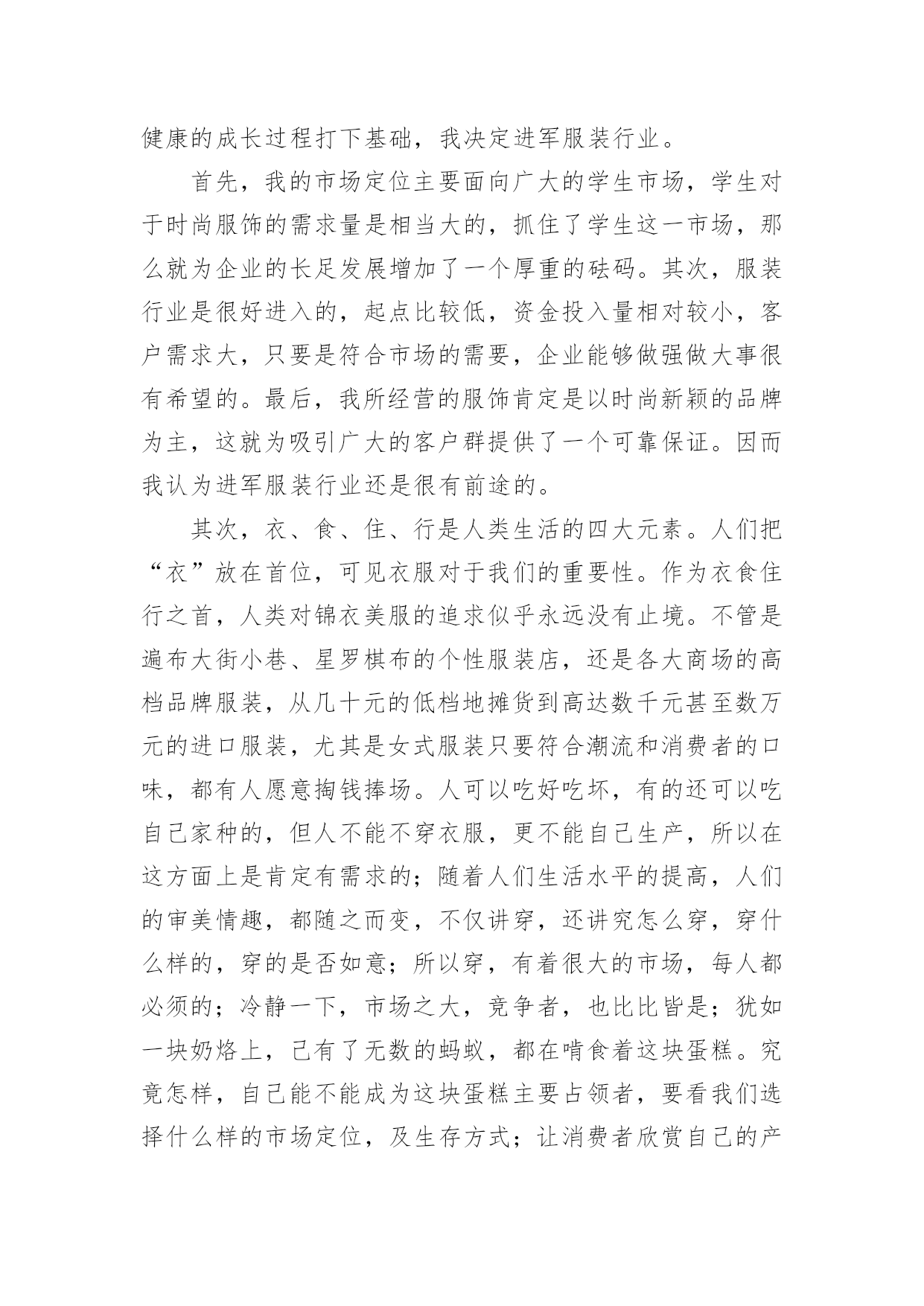 健康的成长过程打下基础，我决定进军服装行业。

首先，我的市场定位主要面向广大的学生市场，学生对于时尚服饰的需求量是相当大的，抓住了学生这一市场，那么就为企业的长足发展增加了一个厚重的砝码。其次，服装行业是很好进入的，起点比较低，资金投入量相对较小，客户需求大，只要是符合市场的需要，企业能够做强做大事很有希望的。最后，我所经营的服饰肯定是以时尚新颖的品牌为主，这就为吸引广大的客户群提供了一个可靠保证。因而我认为进军服装行业还是很有前途的。

其次，衣、食、住、行是人类生活的四大元素。人们把“衣”放在首位，可见衣服对于我们的重要性。作为衣食住行之首，人类对锦衣美服的追求似乎永远没有止境。不管是遍布大街小巷、星罗棋布的个性服装店，还是各大商场的高档品牌服装，从几十元的低档地摊货到高达数千元甚至数万元的进口服装，尤其是女式服装只要符合潮流和消费者的口味，都有人愿意掏钱捧场。人可以吃好吃坏，有的还可以吃自己家种的，但人不能不穿衣服，更不能自己生产，所以在这方面上是肯定有需求的；随着人们生活水平的提高，人们的审美情趣，都随之而变，不仅讲穿，还讲究怎么穿，穿什么样的，穿的是否如意；所以穿，有着很大的市场，每人都必须的；冷静一下，市场之大，竞争者，也比比皆是；犹如一块奶烙上，已有了无数的蚂蚁，都在啃食着这块蛋糕。究竟怎样，自己能不能成为这块蛋糕主要占领者，要看我们选择什么样的市场定位，及生存方式；让消费者欣赏自己的产